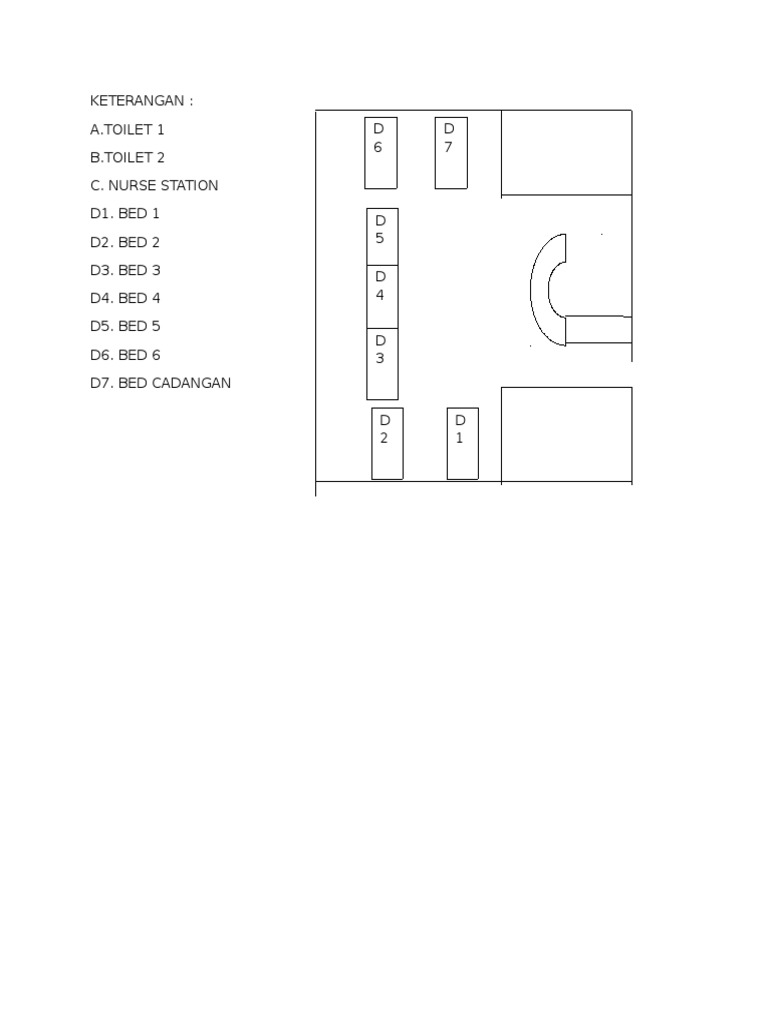 KETERANGAN :

A.TOILET 1

B.TOILET 2

C. NURSE STATION

D1. BED 1

D2. BED 2

D3. BED 3

D4. BED 4

D5. BED 5

D6. BED 6

D7. BED CADANGAN

D 6

D 7

D 5

D 4

D 3

D 2

D 1